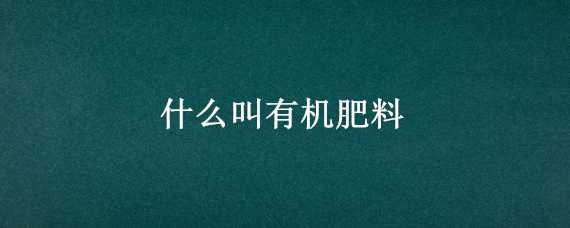 什么叫有机肥料